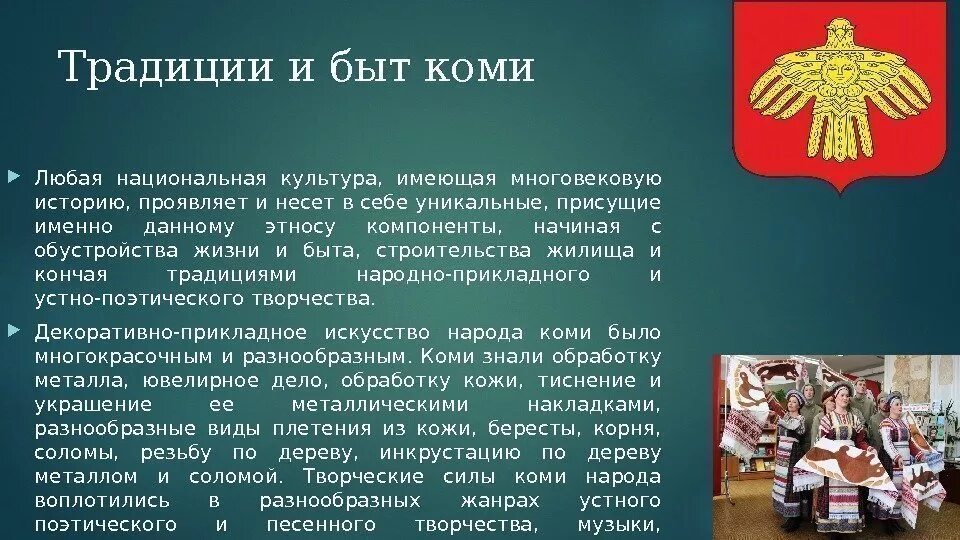 Традиции и быт коми

Любая национальная культура, имеющая многовековую историю, проявляет и несет в себе уникальные, присущие именно данному этносу компоненты, начиная с обустройства жизни и быта, строительства жилища и кончая традициями народно-прикладного и устно-поэтического творчества.

Декоративно-прикладное искусство народа коми было многокрасочным и разнообразным. Коми знали обработку металла, ювелирное дело, обработку кожи, тиснение и украшение ее металлическими накладками, разнообразные виды плетения из кожи, бересты, корня, соломы, резьбу по дереву, инкрустацию по дереву металлом и соломой. Творческие силы коми народа воплотились в разнообразных жанрах устного поэтического и песенного творчества, музыки,